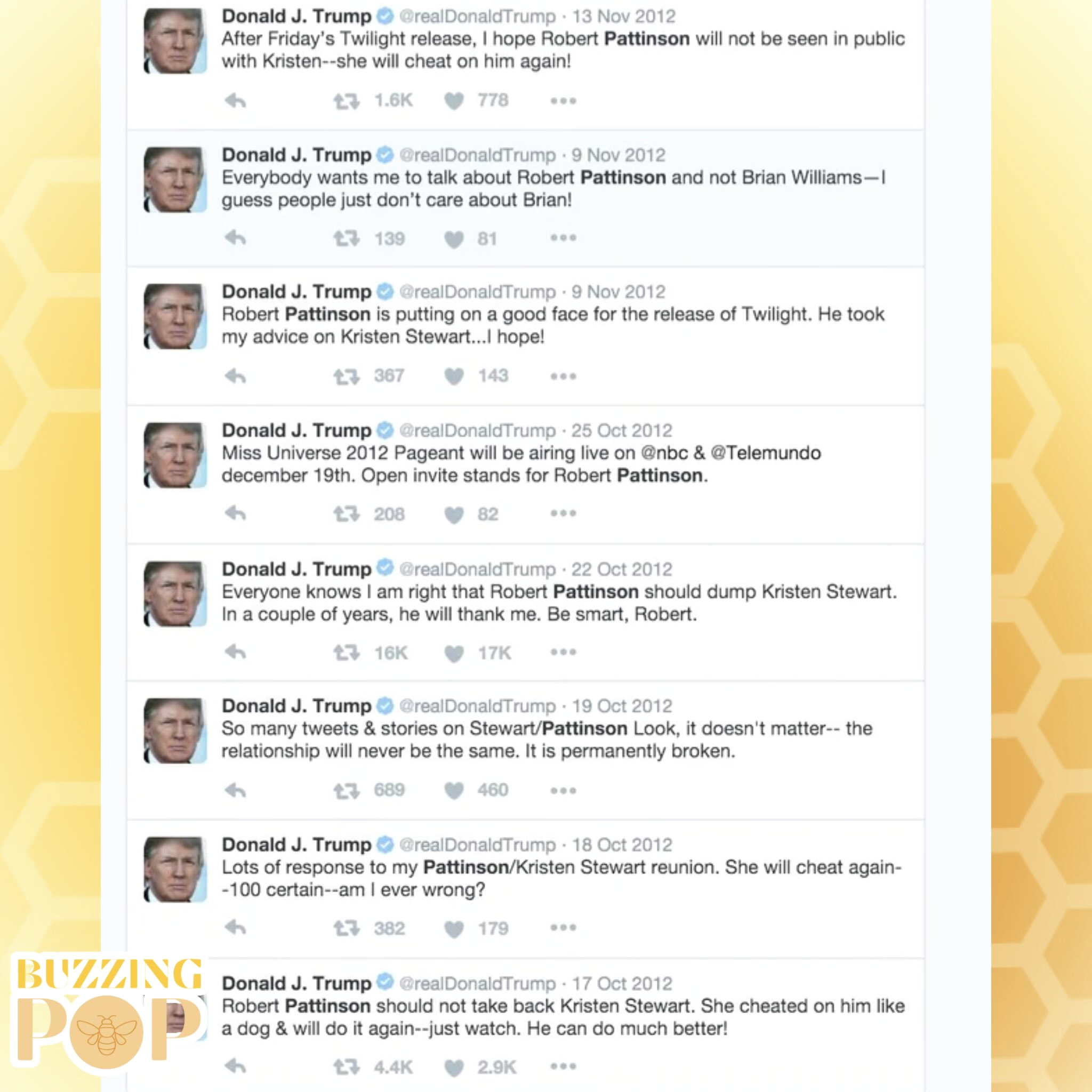 Donald J. Trump @realDonaldTrump · 13 Nov 2012
After Friday's Twilight release, I hope Robert Pattinson will not be seen in public with Kristen--she will cheat on him again!

1.6K 778

Donald J. Trump @realDonaldTrump · 9 Nov 2012
Everybody wants me to talk about Robert Pattinson and not Brian Williams—I guess people just don't care about Brian!

139 81

Donald J. Trump @realDonaldTrump · 9 Nov 2012
Robert Pattinson is putting on a good face for the release of Twilight. He took my advice on Kristen Stewart...I hope!

367 143

Donald J. Trump @realDonaldTrump · 25 Oct 2012
Miss Universe 2012 Pageant will be airing live on @nbc & @Telemundo december 19th. Open invite stands for Robert Pattinson.

208 82

Donald J. Trump @realDonaldTrump · 22 Oct 2012
Everyone knows I am right that Robert Pattinson should dump Kristen Stewart. In a couple of years, he will thank me. Be smart, Robert.

16K 17K

Donald J. Trump @realDonaldTrump · 19 Oct 2012
So many tweets & stories on Stewart/Pattinson Look, it doesn't matter-- the relationship will never be the same. It is permanently broken.

689 460

Donald J. Trump @realDonaldTrump · 18 Oct 2012
Lots of response to my Pattinson/Kristen Stewart reunion. She will cheat again--100 certain--am I ever wrong?

382 179

Donald J. Trump @realDonaldTrump · 17 Oct 2012
Robert Pattinson should not take back Kristen Stewart. She cheated on him like a dog & will do it again--just watch. He can do much better!

4.4K 2.9K

BUZZING POP